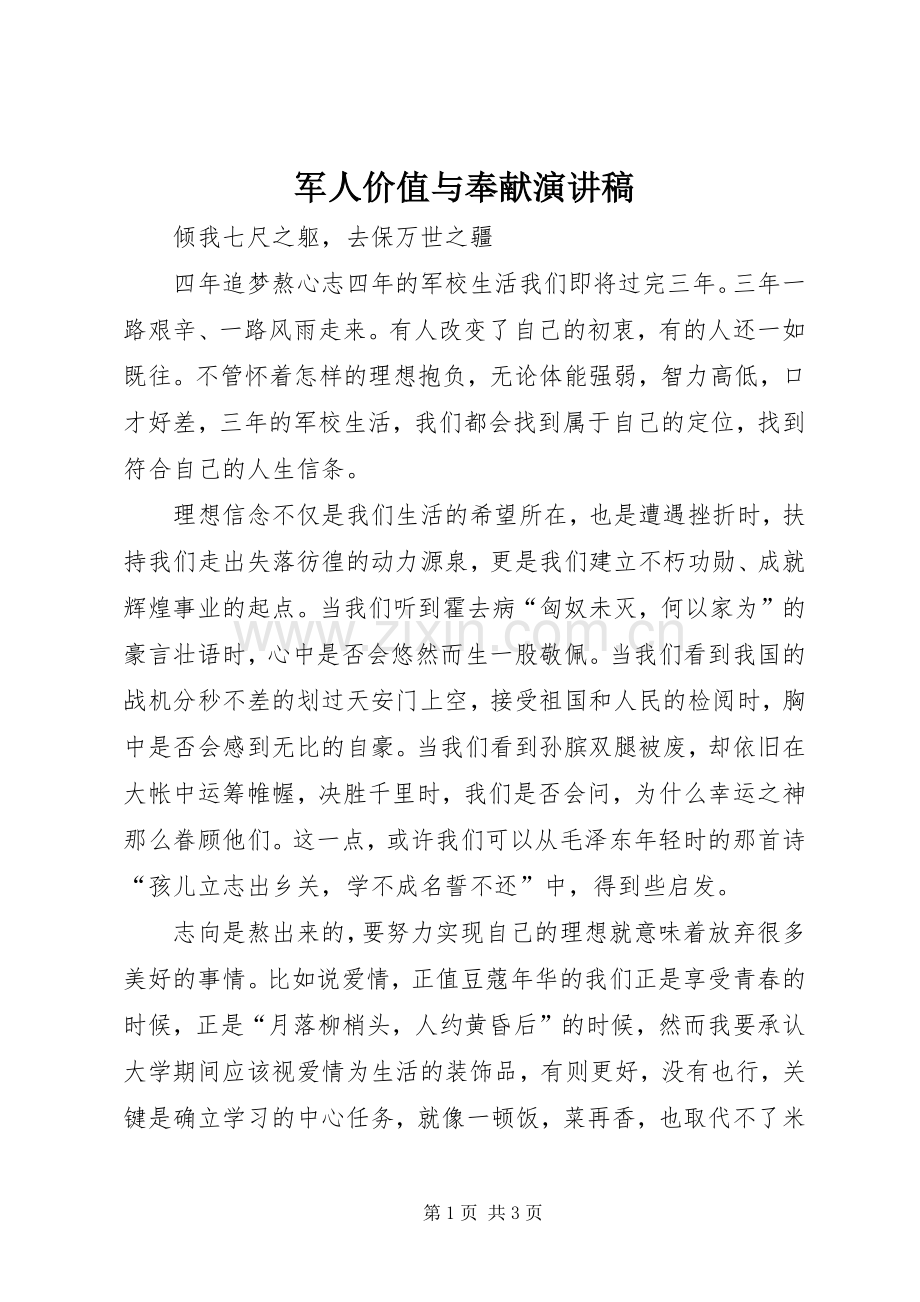 军人价值与奉献演讲稿

倾我七尺之躯，去保万世之疆

四年追梦熬心志四年的军校生活我们即将过完三年。三年一路艰辛、一路风雨走来。有人改变了自己的初衷，有的人还一如既往。不管怀着怎样的理想抱负，无论体能强弱，智力高低，口才好差，三年的军校生活，我们都会找到属于自己的定位，找到符合自己的人生信条。

理想信念不仅是我们生活的希望所在，也是遭遇挫折时，扶持我们走出失落彷徨的动力源泉，更是我们建立不朽功勋、成就辉煌事业的起点。当我们听到霍去病“匈奴未灭，何以家为”的豪言壮语时，心中是否会悠然而生一股敬佩。当我们看到我国的战机分秒不差的划过天安门上空，接受祖国和人民的检阅时，胸中是否会感到无比的自豪。当我们看到孙膑双腿被废，却依旧在大帐中运筹帷幄，决胜千里时，我们是否会问，为什么幸运之神那么眷顾他们。这一点，或许我们可以从毛泽东年轻时的那首诗“孩儿立志出乡关，学不成名誓不还”中，得到些启发。

志向是熬出来的，要努力实现自己的理想就意味着放弃很多美好的事情。比如说爱情，正值豆蔻年华的我们正是享受青春的时候，正是“月落柳梢头，人约黄昏后”的时候，然而我要承认大学期间应该视爱情为生活的装饰品，有则更好，没有也行，关键是确立学习的中心任务，就像一顿饭，菜再香，也取代不了米

第1页 共3页

www.zixin.com.cn